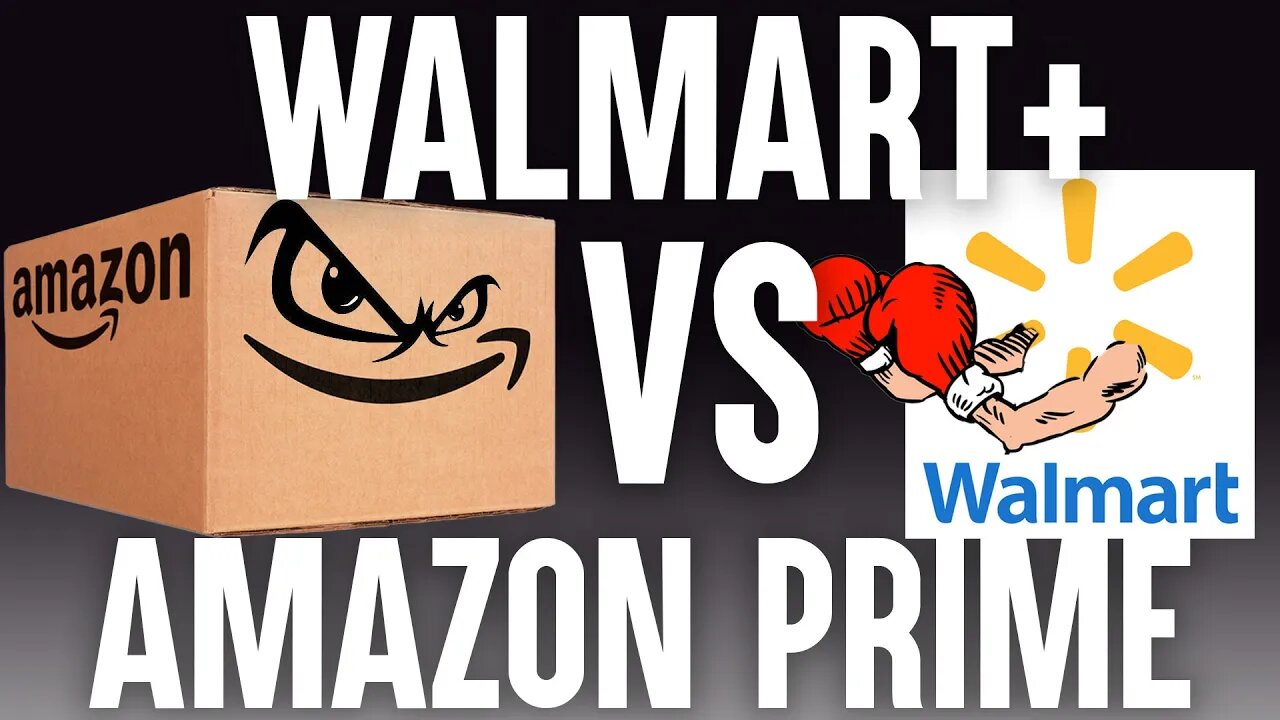 WALMART+

amazon

VS

Walmart

AMAZON PRIME